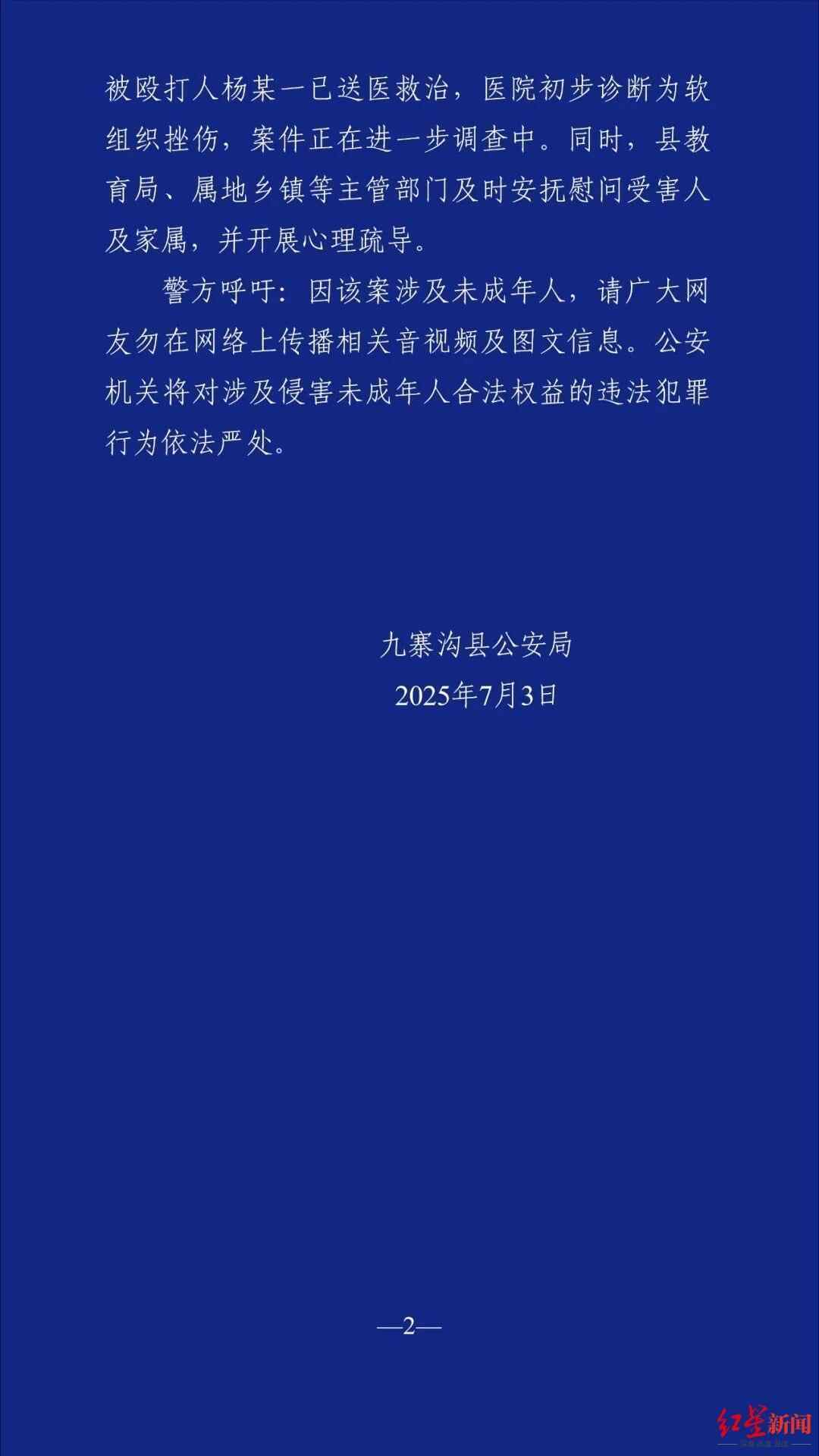 被殴打人杨某一已送医救治，医院初步诊断为软组织挫伤，案件正在进一步调查中。同时，县教育局、属地乡镇等主管部门及时安抚慰问受害人及家属，并开展心理疏导。

警方呼吁：因该案涉及未成年人，请广大网友勿在网络上传播相关音视频及图文信息。公安机关将对涉及侵害未成年人合法权益的违法犯罪行为依法严处。

九寨沟县公安局
2025年7月3日

—2—

红星新闻